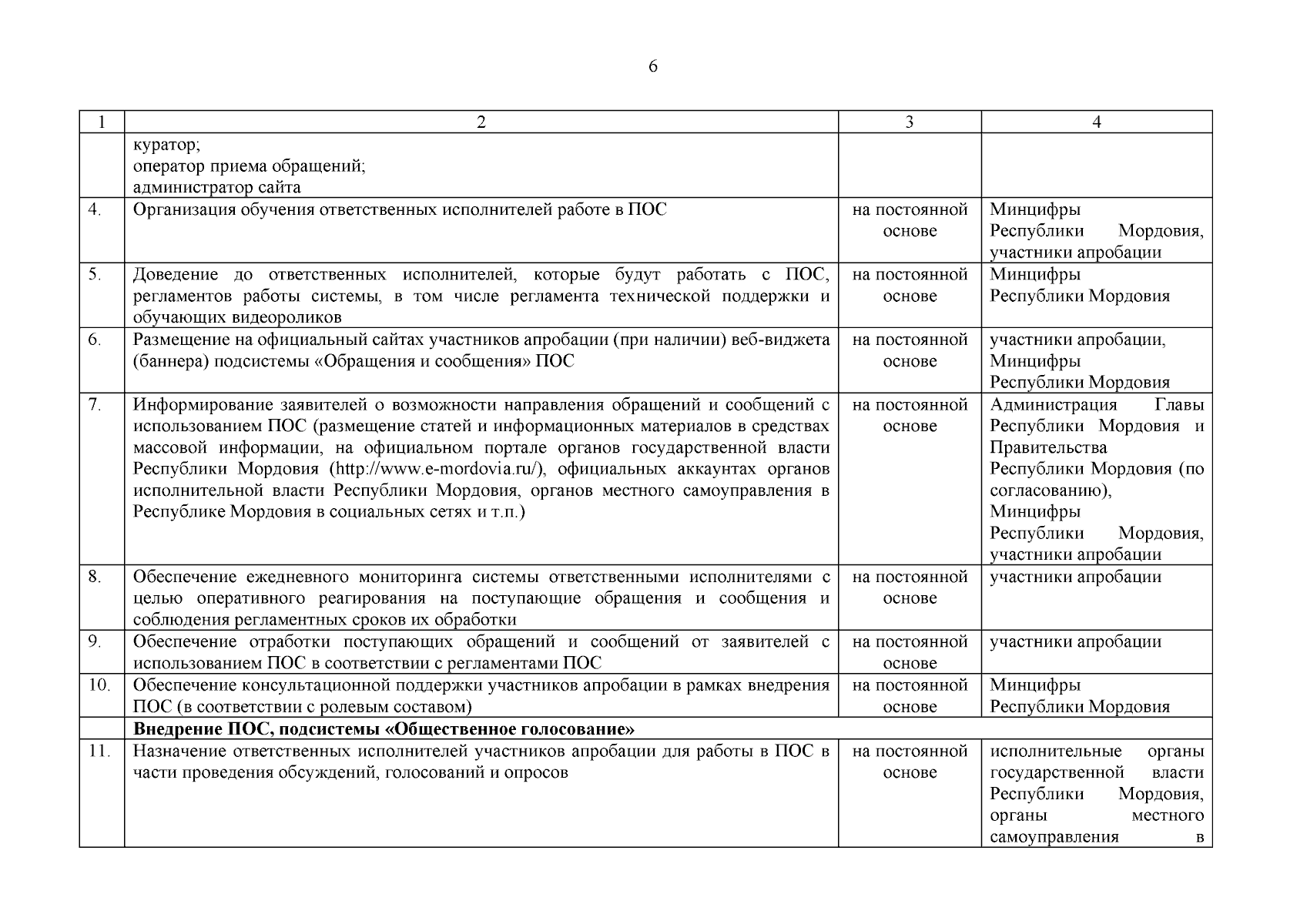 6

| 1 | 2 | 3 | 4 |
|---|---|---|---|
| | куратор; оператор приема обращений; администратор сайта | | |
| 4. | Организация обучения ответственных исполнителей работе в ПОС | на постоянной основе | Минцифры Республики Мордовия, участники апробации |
| 5. | Доведение до ответственных исполнителей, которые будут работать с ПОС, регламентов работы системы, в том числе регламента технической поддержки и обучающих видеороликов | на постоянной основе | Минцифры Республики Мордовия |
| 6. | Размещение на официальный сайтах участников апробации (при наличии) веб-виджета (баннера) подсистемы «Обращения и сообщения» ПОС | на постоянной основе | участники апробации, Минцифры Республики Мордовия |
| 7. | Информирование заявителей о возможности направления обращений и сообщений с использованием ПОС (размещение статей и информационных материалов в средствах массовой информации, на официальном портале органов государственной власти Республики Мордовия (http://www.e-mordovia.ru/), официальных аккаунтах органов исполнительной власти Республики Мордовия, органов местного самоуправления в Республике Мордовия в социальных сетях и т.п.) | на постоянной основе | Администрация Главы Республики Мордовия и Правительства Республики Мордовия (по согласованию), Минцифры Республики Мордовия, участники апробации |
| 8. | Обеспечение ежедневного мониторинга системы ответственными исполнителями с целью оперативного реагирования на поступающие обращения и сообщения и соблюдения регламентных сроков их обработки | на постоянной основе | участники апробации |
| 9. | Обеспечение отработки поступающих обращений и сообщений от заявителей с использованием ПОС в соответствии с регламентами ПОС | на постоянной основе | участники апробации |
| 10. | Обеспечение консультационной поддержки участников апробации в рамках внедрения ПОС (в соответствии с ролевым составом) | на постоянной основе | Минцифры Республики Мордовия |
| | **Внедрение ПОС, подсистемы «Общественное голосование»** | | |
| 11. | Назначение ответственных исполнителей участников апробации для работы в ПОС в части проведения обсуждений, голосований и опросов | на постоянной основе | исполнительные органы государственной власти Республики Мордовия, органы местного самоуправления в |